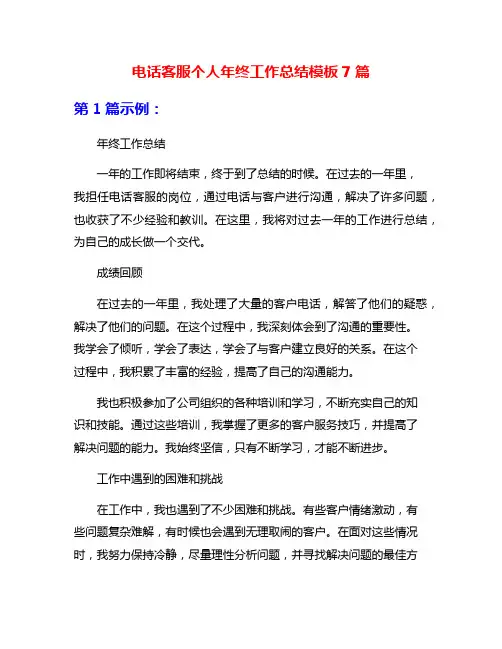 电话客服个人年终工作总结模板 7 篇

第 1 篇示例：

年终工作总结

一年的工作即将结束，终于到了总结的时候。在过去的一年里，我担任电话客服的岗位，通过电话与客户进行沟通，解决了许多问题，也收获了不少经验和教训。在这里，我将对过去一年的工作进行总结，为自己的成长做一个交代。

成绩回顾

在过去的一年里，我处理了大量的客户电话，解答了他们的疑惑，解决了他们的问题。在这个过程中，我深刻体会到了沟通的重要性。我学会了倾听，学会了表达，学会了与客户建立良好的关系。在这个过程中，我积累了丰富的经验，提高了自己的沟通能力。

我也积极参加了公司组织的各种培训和学习，不断充实自己的知识和技能。通过这些培训，我掌握了更多的客户服务技巧，并提高了解决问题的能力。我始终坚信，只有不断学习，才能不断进步。

工作中遇到的困难和挑战

在工作中，我也遇到了不少困难和挑战。有些客户情绪激动，有些问题复杂难解，有时候也会遇到无理取闹的客户。在面对这些情况时，我努力保持冷静，尽量理性分析问题，并寻找解决问题的最佳方